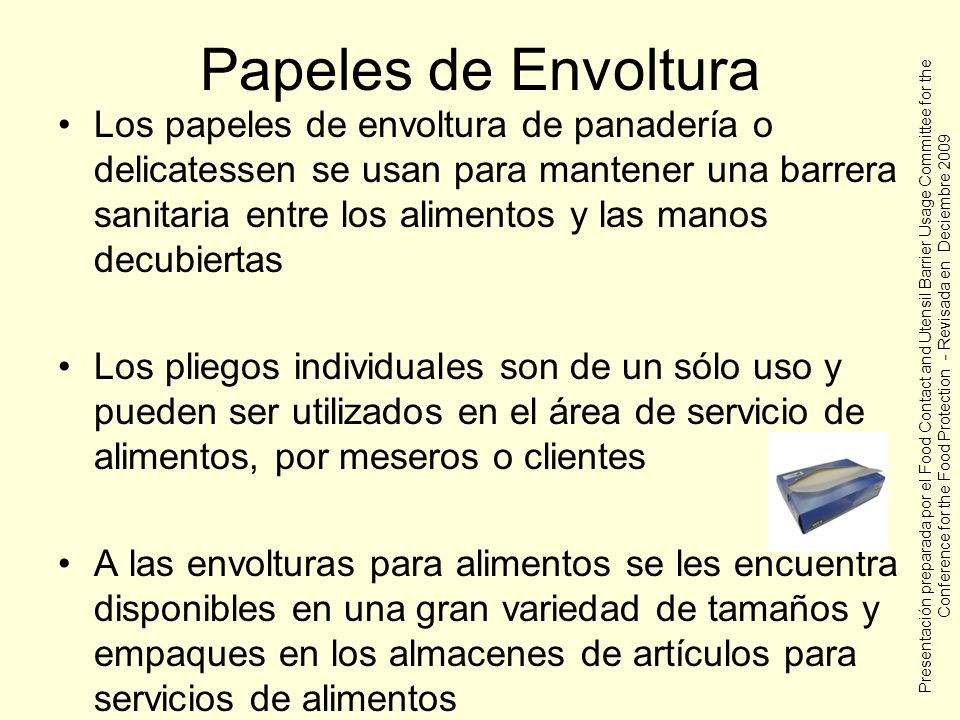 Papeles de Envoltura

• Los papeles de envoltura de panadería o delicatessen se usan para mantener una barrera sanitaria entre los alimentos y las manos decubiertas

• Los pliegos individuales son de un sólo uso y pueden ser utilizados en el área de servicio de alimentos, por meseros o clientes

• A las envolturas para alimentos se les encuentra disponibles en una gran variedad de tamaños y empaques en los almacenes de artículos para servicios de alimentos

Presentación preparada por el Food Contact and Utensil Barrier Usage Committee for the Conference for the Food Protection - Revisada en Deciembre 2009